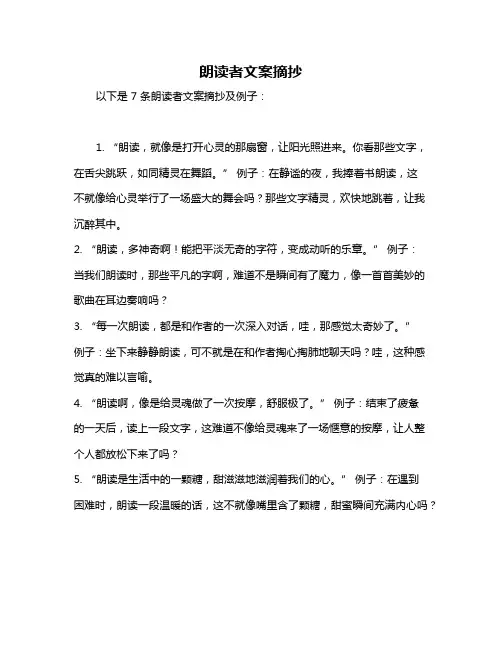 朗读者文案摘抄

以下是 7 条朗读者文案摘抄及例子：

1. “朗读，就像是打开心灵的那扇窗，让阳光照进来。你看那些文字，在舌尖跳跃，如同精灵在舞蹈。” 例子：在静谧的夜，我捧着书朗读，这不就像给心灵举行了一场盛大的舞会吗？那些文字精灵，欢快地跳着，让我沉醉其中。

2. “朗读，多神奇啊！能把平淡无奇的字符，变成动听的乐章。” 例子：当我们朗读时，那些平凡的字啊，难道不是瞬间有了魔力，像一首首美妙的歌曲在耳边奏响吗？

3. “每一次朗读，都是和作者的一次深入对话，哇，那感觉太奇妙了。” 例子：坐下来静静朗读，可不就是在和作者掏心掏肺地聊天吗？哇，这种感觉真的难以言喻。

4. “朗读啊，像是给灵魂做了一次按摩，舒服极了。” 例子：结束了疲惫的一天后，读上一段文字，这难道不像给灵魂来了一场惬意的按摩，让人整个人都放松下来了吗？

5. “朗读是生活中的一颗糖，甜滋滋地滋润着我们的心。” 例子：在遇到困难时，朗读一段温暖的话，这不就像嘴里含了颗糖，甜蜜瞬间充满内心吗？